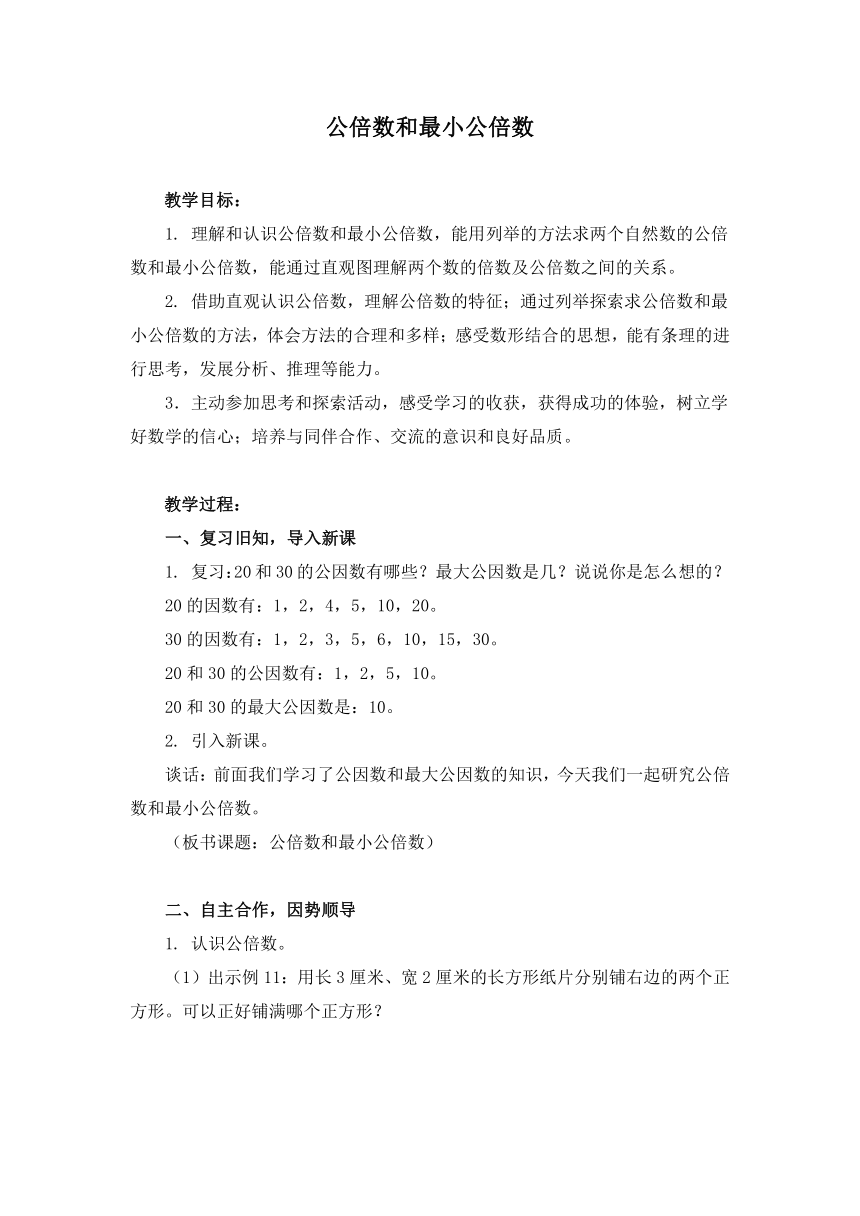 公倍数和最小公倍数

教学目标：

1. 理解和认识公倍数和最小公倍数，能用列举的方法求两个自然数的公倍数和最小公倍数，能通过直观图理解两个数的倍数及公倍数之间的关系。

2. 借助直观认识公倍数，理解公倍数的特征；通过列举探索求公倍数和最小公倍数的方法，体会方法的合理和多样；感受数形结合的思想，能有条理的进行思考，发展分析、推理等能力。

3．主动参加思考和探索活动，感受学习的收获，获得成功的体验，树立学好数学的信心；培养与同伴合作、交流的意识和良好品质。

教学过程：

一、复习旧知，导入新课

1. 复习：20和30的公因数有哪些？最大公因数是几？说说你是怎么想的？

20的因数有：1，2，4，5，10，20。

30的因数有：1，2，3，5，6，10，15，30。

20和30的公因数有：1，2，5，10。

20和30的最大公因数是：10。

2. 引入新课。

谈话：前面我们学习了公因数和最大公因数的知识，今天我们一起研究公倍数和最小公倍数。

（板书课题：公倍数和最小公倍数）

二、自主合作，因势顺导

1. 认识公倍数。

（1）出示例11：用长3厘米、宽2厘米的长方形纸片分别铺右边的两个正方形。可以正好铺满哪个正方形？